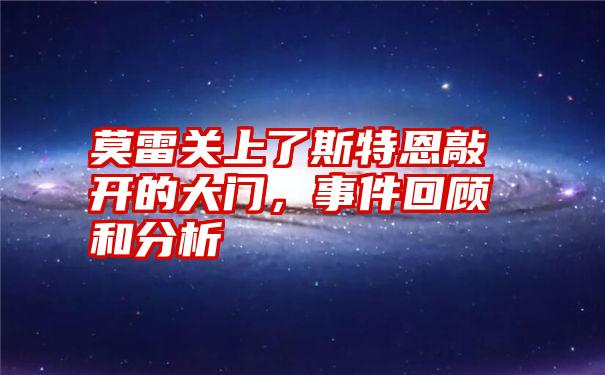 莫雷关上了斯特恩敲开的大门，事件回顾和分析